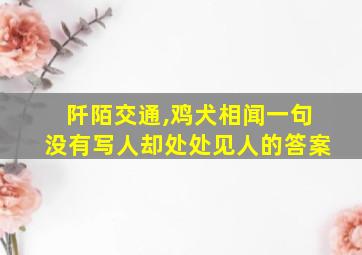 阡陌交通,鸡犬相闻一句没有写人却处处见人的答案